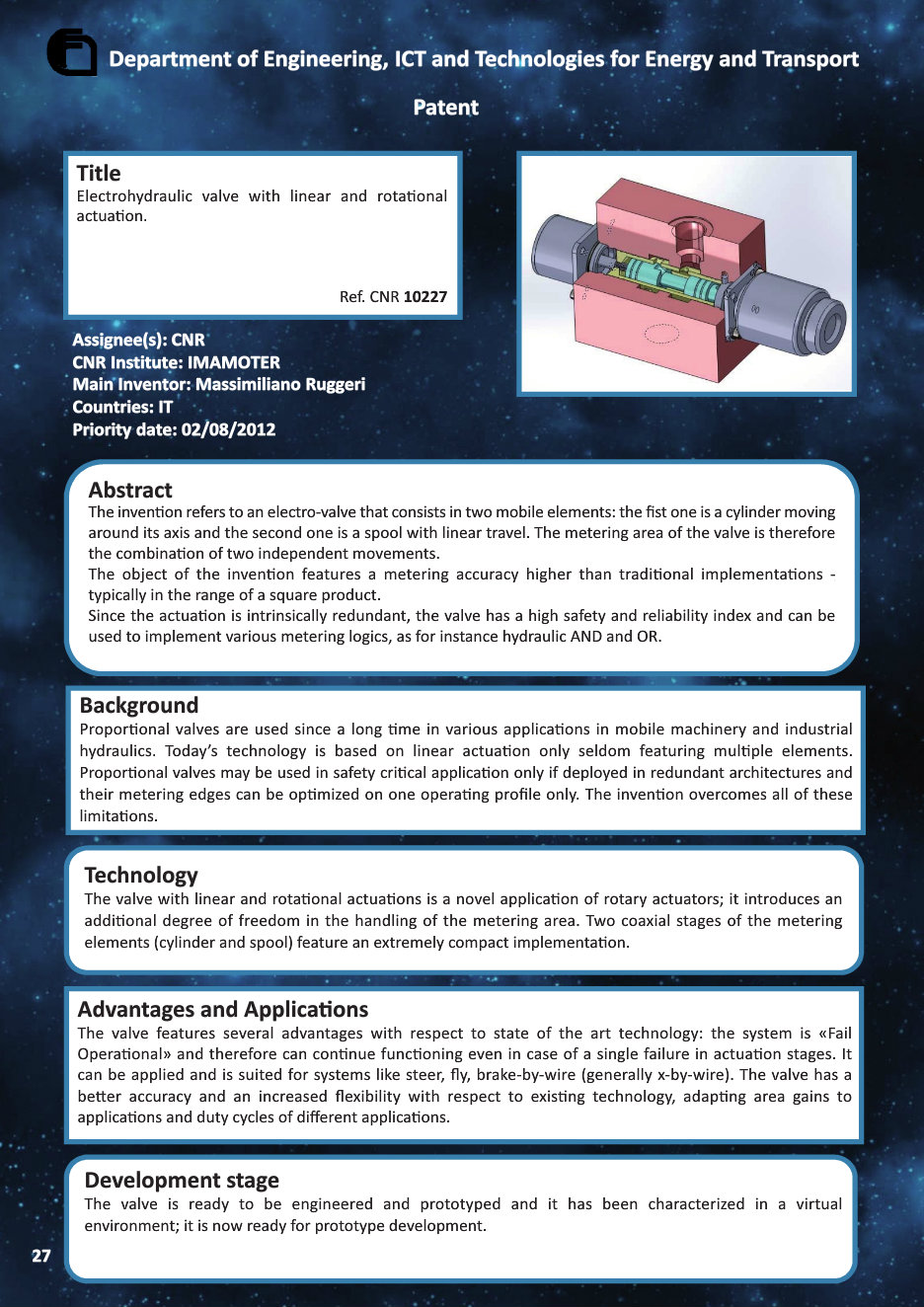 Department of Engineering, ICT and Technologies for Energy and Transport

Patent

Title
Electrohydraulic valve with linear and rotational actuation.

Ref. CNR 10227

Assignee(s): CNR
CNR Institute: IMAMOTER
Main Inventor: Massimiliano Ruggeri
Countries: IT
Priority date: 02/08/2012

Abstract
The invention refers to an electro-valve that consists in two mobile elements: the fist one is a cylinder moving around its axis and the second one is a spool with linear travel. The metering area of the valve is therefore the combination of two independent movements.
The object of the invention features a metering accuracy higher than traditional implementations - typically in the range of a square product.
Since the actuation is intrinsically redundant, the valve has a high safety and reliability index and can be used to implement various metering logics, as for instance hydraulic AND and OR.

Background
Proportional valves are used since a long time in various applications in mobile machinery and industrial hydraulics. Today's technology is based on linear actuation only seldom featuring multiple elements. Proportional valves may be used in safety critical application only if deployed in redundant architectures and their metering edges can be optimized on one operating profile only. The invention overcomes all of these limitations.

Technology
The valve with linear and rotational actuations is a novel application of rotary actuators; it introduces an additional degree of freedom in the handling of the metering area. Two coaxial stages of the metering elements (cylinder and spool) feature an extremely compact implementation.

Advantages and Applications
The valve features several advantages with respect to state of the art technology: the system is «Fail Operational» and therefore can continue functioning even in case of a single failure in actuation stages. It can be applied and is suited for systems like steer, fly, brake-by-wire (generally x-by-wire). The valve has a better accuracy and an increased flexibility with respect to existing technology, adapting area gains to applications and duty cycles of different applications.

Development stage
The valve is ready to be engineered and prototyped and it has been characterized in a virtual environment; it is now ready for prototype development.

27